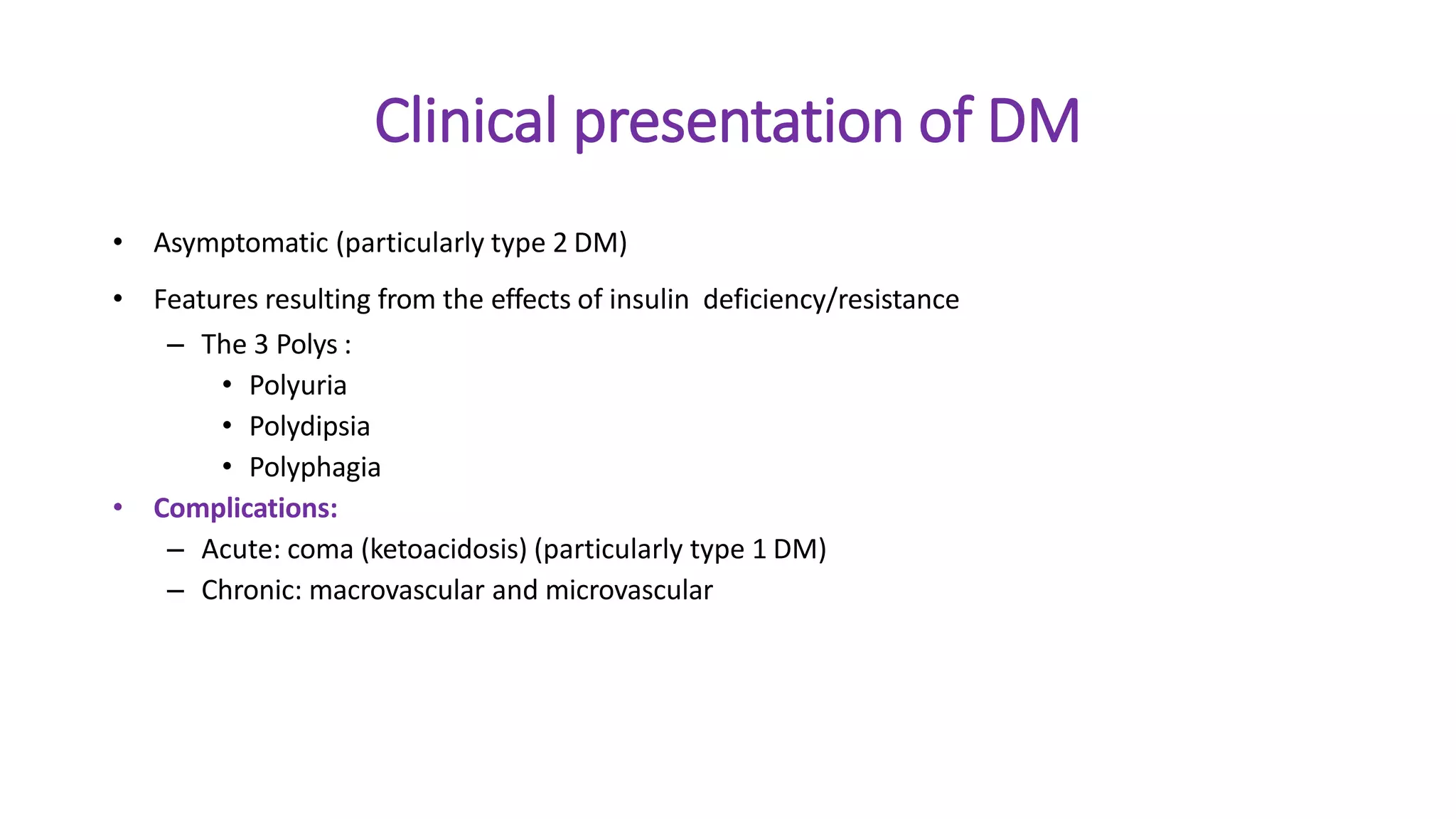 Clinical presentation of DM

• Asymptomatic (particularly type 2 DM)

• Features resulting from the effects of insulin deficiency/resistance
  – The 3 Polys :
    • Polyuria
    • Polydipsia
    • Polyphagia
• Complications:
  – Acute: coma (ketoacidosis) (particularly type 1 DM)
  – Chronic: macrovascular and microvascular